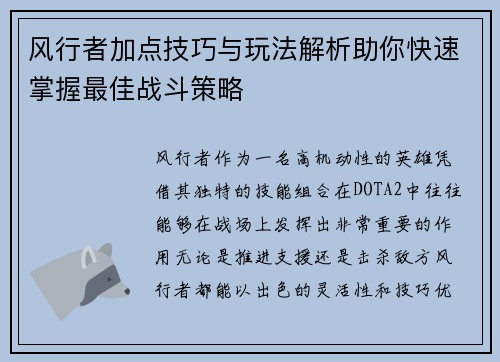 风行者加点技巧与玩法解析助你快速掌握最佳战斗策略

风行者作为一名高机动性的英雄凭借其独特的技能组合在DOTA2中往往能够在战场上发挥出非常重要的作用无论是推进支援还是击杀敌方风行者都能以出色的灵活性和技巧优